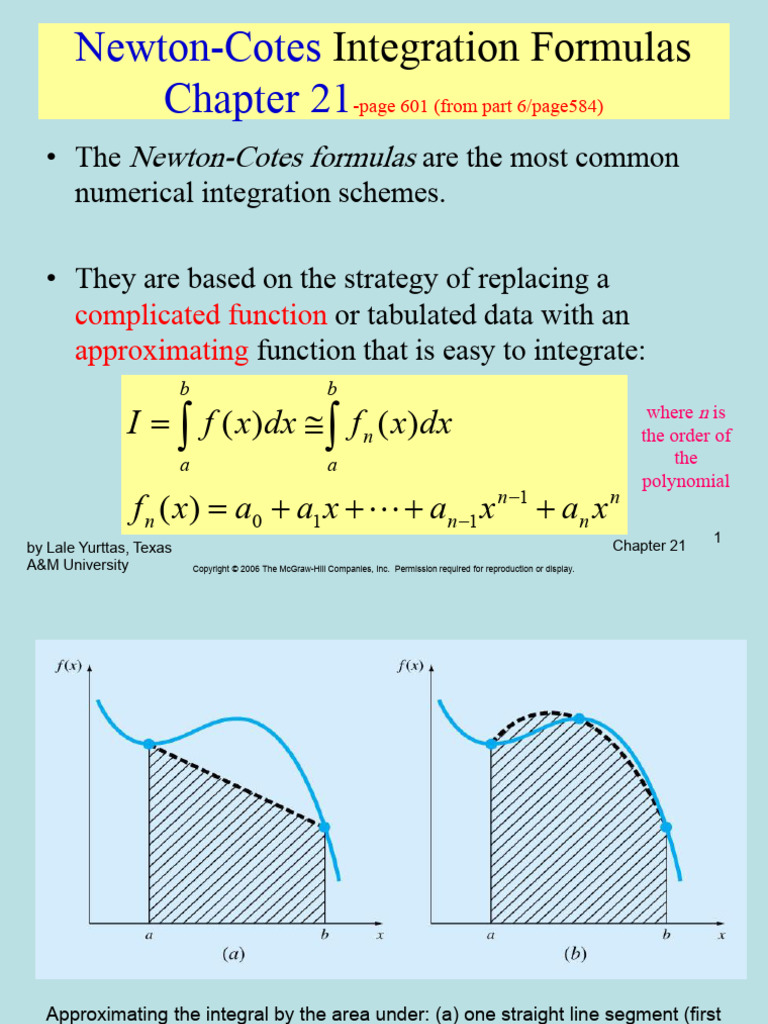 Newton-Cotes Integration Formulas
Chapter 21-page 601 (from part 6/page584)

• The Newton-Cotes formulas are the most common numerical integration schemes.

• They are based on the strategy of replacing a complicated function or tabulated data with an approximating function that is easy to integrate:

$I = \int_a^b f(x)dx \cong \int_a^b f_n(x)dx$

$f_n(x) = a_0 + a_1 x + \cdots + a_{n-1}x^{n-1} + a_n x^n$

where $n$ is the order of the polynomial

by Lale Yurttas, Texas A&M University

Copyright © 2006 The McGraw-Hill Companies, Inc. Permission required for reproduction or display.

Chapter 21

1

$f(x)$

$a$ $b$ $x$

$(a)$

$f(x)$

$a$ $b$ $x$

$(b)$

Approximating the integral by the area under: (a) one straight line segment (first